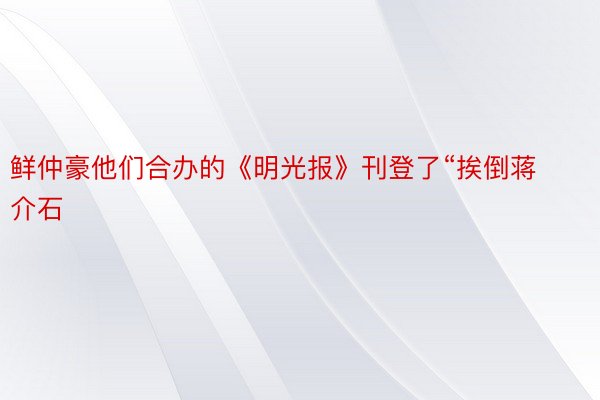 鲜仲豪他们合办的《明光报》刊登了“挨倒蒋介石